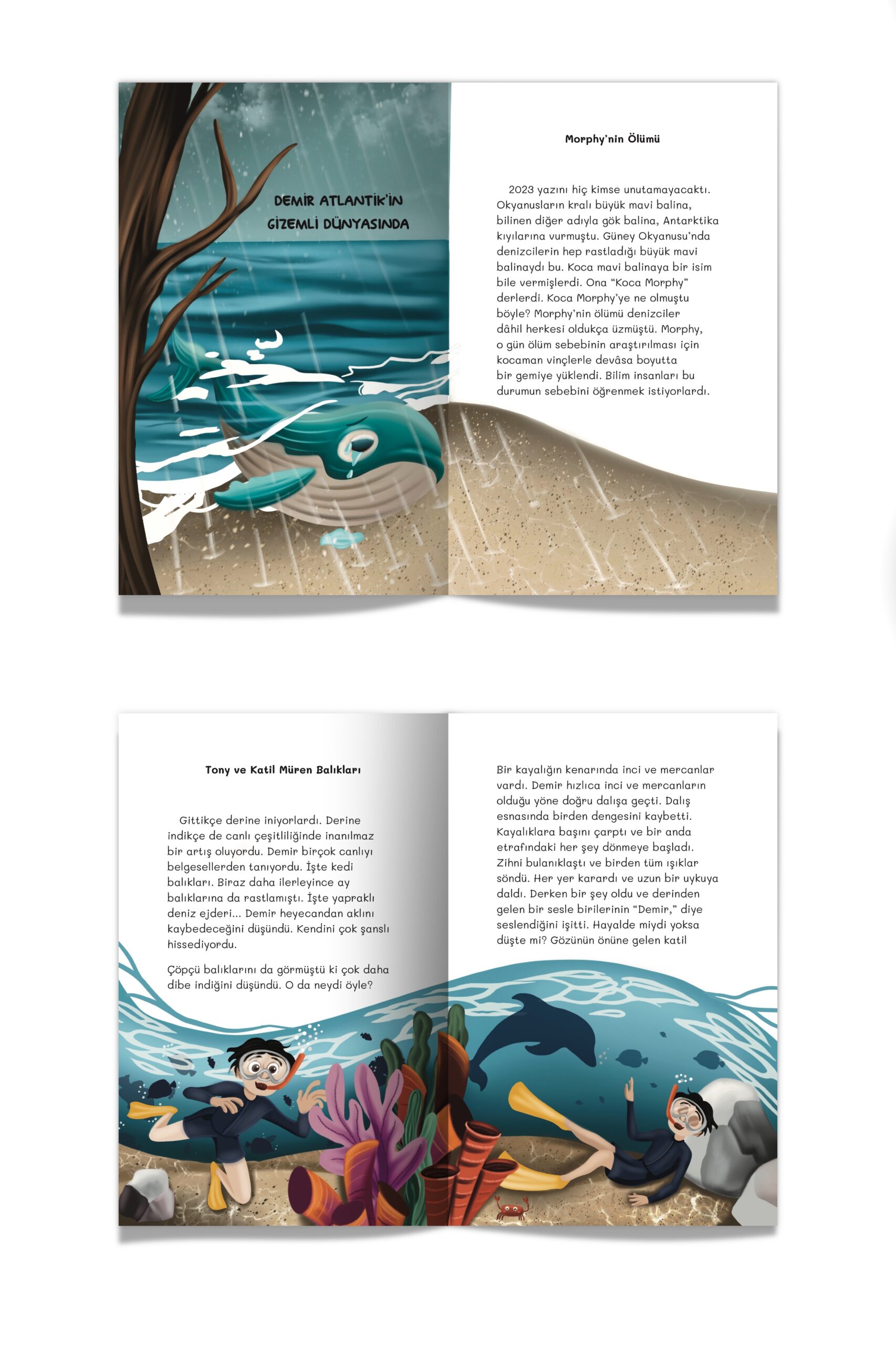 DEMİR ATLANTİK'İN GİZEMLİ DÜNYASINDA

Morphy'nin Ölümü

2023 yazını hiç kimse unutamayacaktı. Okyanusların kralı büyük mavi balina, bilinen diğer adıyla gök balina, Antarktika kıyılarına vurmuştu. Güney Okyanusu'nda denizcilerin hep rastladığı büyük mavi balinaydı bu. Koca mavi balinaya bir isim bile vermişlerdi. Ona "Koca Morphy" derlerdi. Koca Morphy'ye ne olmuştu böyle? Morphy'nin ölümü denizciler dâhil herkesi oldukça üzmüştü. Morphy, o gün ölüm sebebinin araştırılması için kocaman vinçlerle devâsa boyutta bir gemiye yüklendi. Bilim insanları bu durumun sebebini öğrenmek istiyorlardı.

Tony ve Katil Müren Balıkları

Gittikçe derine iniyorlardı. Derine indikçe de canlı çeşitliliğinde inanılmaz bir artış oluyordu. Demir birçok canlıyı belgesellerden tanıyordu. İşte kedi balıkları. Biraz daha ilerleyince ay balıklarına da rastlamıştı. İşte yapraklı deniz ejderi... Demir heyecandan aklını kaybedeceğini düşündü. Kendini çok şanslı hissediyordu.

Çöpçü balıklarını da görmüştü ki çok daha dibe indiğini düşündü. O da neydi öyle?

Bir kayalığın kenarında inci ve mercanlar vardı. Demir hızlıca inci ve mercanların olduğu yöne doğru dalışa geçti. Dalış esnasında birden dengesini kaybetti. Kayalıklara başını çarptı ve bir anda etrafındaki her şey dönmeye başladı. Zihni bulanıklaştı ve birden tüm ışıklar söndü. Her yer karardı ve uzun bir uykuya daldı. Derken bir şey oldu ve derinden gelen bir sesle birilerinin "Demir," diye seslendiğini işitti. Hayalde miydi yoksa düşte mi? Gözünün önüne gelen katil